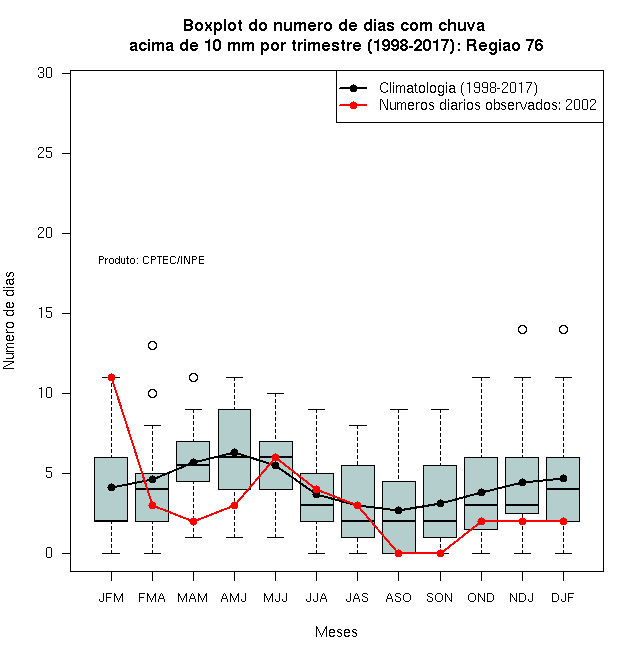 Boxplot do numero de dias com chuva
acima de 10 mm por trimestre (1998-2017): Regiao 76

Climatologia (1998-2017)
Numeros diarios observados: 2002

Produto: CPTEC/INPE

Numero de dias

30
25
20
15
10
5
0

JFM FMA MAM AMJ MJJ JJA JAS ASO SON OND NDJ DJF

Meses